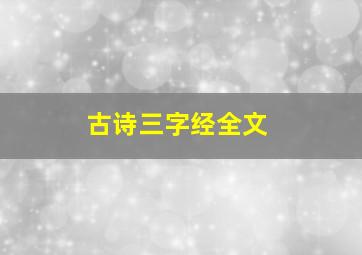 古诗三字经全文